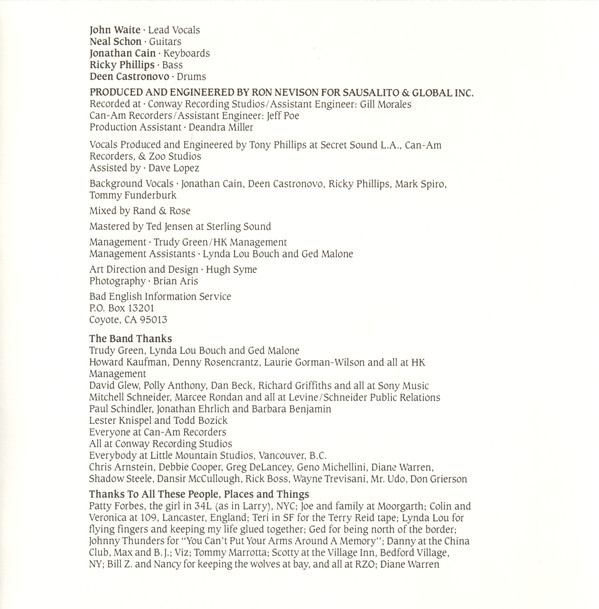 John Waite · Lead Vocals
Neal Schon · Guitars
Jonathan Cain · Keyboards
Ricky Phillips · Bass
Deen Castronovo · Drums

PRODUCED AND ENGINEERED BY RON NEVISON FOR SAUSALITO & GLOBAL INC.
Recorded at · Conway Recording Studios/Assistant Engineer: Gill Morales
Can-Am Recorders/Assistant Engineer: Jeff Poe
Production Assistant · Deandra Miller

Vocals Produced and Engineered by Tony Phillips at Secret Sound L.A., Can-Am Recorders, & Zoo Studios
Assisted by · Dave Lopez

Background Vocals · Jonathan Cain, Deen Castronovo, Ricky Phillips, Mark Spiro, Tommy Funderburk

Mixed by Rand & Rose

Mastered by Ted Jensen at Sterling Sound

Management · Trudy Green/HK Management
Management Assistants · Lynda Lou Bouch and Ged Malone

Art Direction and Design · Hugh Syme
Photography · Brian Aris

Bad English Information Service
P.O. Box 13201
Coyote, CA 95013

The Band Thanks
Trudy Green, Lynda Lou Bouch and Ged Malone
Howard Kaufman, Denny Rosencrantz, Laurie Gorman-Wilson and all at HK Management
David Glew, Polly Anthony, Dan Beck, Richard Griffiths and all at Sony Music
Mitchell Schneider, Marcee Rondan and all at Levine/Schneider Public Relations
Paul Schindler, Jonathan Ehrlich and Barbara Benjamin
Lester Knispel and Todd Bozick
Everyone at Can-Am Recorders
All at Conway Recording Studios
Everybody at Little Mountain Studios, Vancouver, B.C.
Chris Arnstein, Debbie Cooper, Greg DeLancey, Geno Michellini, Diane Warren, Shadow Steele, Dansir McCullough, Rick Boss, Wayne Trevisani, Mr. Udo, Don Grierson

Thanks To All These People, Places and Things
Patty Forbes, the girl in 34L (as in Larry), NYC; Joe and family at Moorgarth; Colin and Veronica at 109, Lancaster, England; Teri in SF for the Terry Reid tape; Lynda Lou for flying fingers and keeping my life glued together; Ged for being north of the border; Johnny Thunders for "You Can't Put Your Arms Around A Memory"; Danny at the China Club, Max and B.J.; Viz; Tommy Marrotta; Scotty at the Village Inn, Bedford Village, NY; Bill Z. and Nancy for keeping the wolves at bay, and all at RZO; Diane Warren